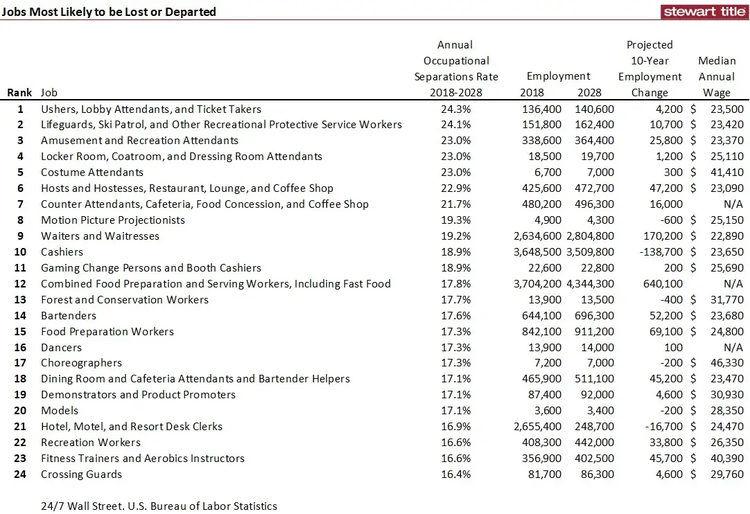 Jobs Most Likely to be Lost or Departed

stewart title

| Rank | Job | Annual Occupational Separations Rate 2018-2028 | Employment 2018 | Employment 2028 | Projected 10-Year Employment Change | Median Annual Wage |
|---|---|---|---|---|---|---|
| 1 | Ushers, Lobby Attendants, and Ticket Takers | 24.3% | 136,400 | 140,600 | 4,200 | $ 23,500 |
| 2 | Lifeguards, Ski Patrol, and Other Recreational Protective Service Workers | 24.1% | 151,800 | 162,400 | 10,700 | $ 23,420 |
| 3 | Amusement and Recreation Attendants | 23.0% | 338,600 | 364,400 | 25,800 | $ 23,370 |
| 4 | Locker Room, Coatroom, and Dressing Room Attendants | 23.0% | 18,500 | 19,700 | 1,200 | $ 25,110 |
| 5 | Costume Attendants | 23.0% | 6,700 | 7,000 | 300 | $ 41,410 |
| 6 | Hosts and Hostesses, Restaurant, Lounge, and Coffee Shop | 22.9% | 425,600 | 472,700 | 47,200 | $ 23,090 |
| 7 | Counter Attendants, Cafeteria, Food Concession, and Coffee Shop | 21.7% | 480,200 | 496,300 | 16,000 | N/A |
| 8 | Motion Picture Projectionists | 19.3% | 4,900 | 4,300 | -600 | $ 25,150 |
| 9 | Waiters and Waitresses | 19.2% | 2,634,600 | 2,804,800 | 170,200 | $ 22,890 |
| 10 | Cashiers | 18.9% | 3,648,500 | 3,509,800 | -138,700 | $ 23,650 |
| 11 | Gaming Change Persons and Booth Cashiers | 18.9% | 22,600 | 22,800 | 200 | $ 25,690 |
| 12 | Combined Food Preparation and Serving Workers, Including Fast Food | 17.8% | 3,704,200 | 4,344,300 | 640,100 | N/A |
| 13 | Forest and Conservation Workers | 17.7% | 13,900 | 13,500 | -400 | $ 31,770 |
| 14 | Bartenders | 17.6% | 644,100 | 696,300 | 52,200 | $ 23,680 |
| 15 | Food Preparation Workers | 17.3% | 842,100 | 911,200 | 69,100 | $ 24,800 |
| 16 | Dancers | 17.3% | 13,900 | 14,000 | 100 | N/A |
| 17 | Choreographers | 17.3% | 7,200 | 7,000 | -200 | $ 46,330 |
| 18 | Dining Room and Cafeteria Attendants and Bartender Helpers | 17.1% | 465,900 | 511,100 | 45,200 | $ 23,470 |
| 19 | Demonstrators and Product Promoters | 17.1% | 87,400 | 92,000 | 4,600 | $ 30,930 |
| 20 | Models | 17.1% | 3,600 | 3,400 | -200 | $ 28,350 |
| 21 | Hotel, Motel, and Resort Desk Clerks | 16.9% | 2,655,400 | 248,700 | -16,700 | $ 24,470 |
| 22 | Recreation Workers | 16.6% | 408,300 | 442,000 | 33,800 | $ 26,350 |
| 23 | Fitness Trainers and Aerobics Instructors | 16.6% | 356,900 | 402,500 | 45,700 | $ 40,390 |
| 24 | Crossing Guards | 16.4% | 81,700 | 86,300 | 4,600 | $ 29,760 |

24/7 Wall Street. U.S. Bureau of Labor Statistics